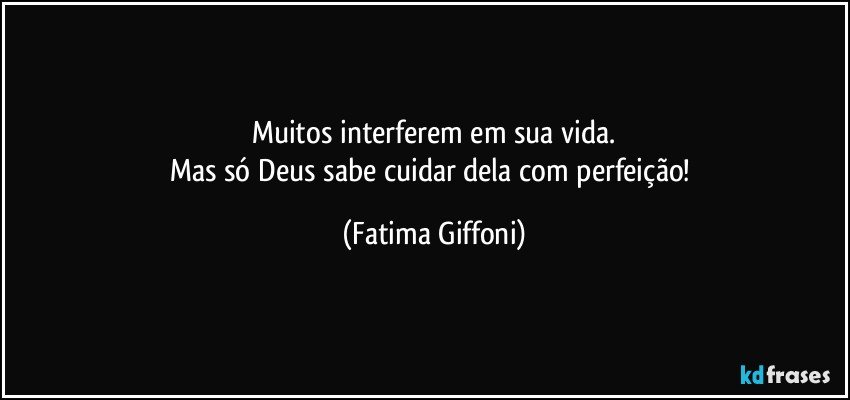 Muitos interferem em sua vida.
Mas só Deus sabe cuidar dela com perfeição!

(Fatima Giffoni)

kdfrases